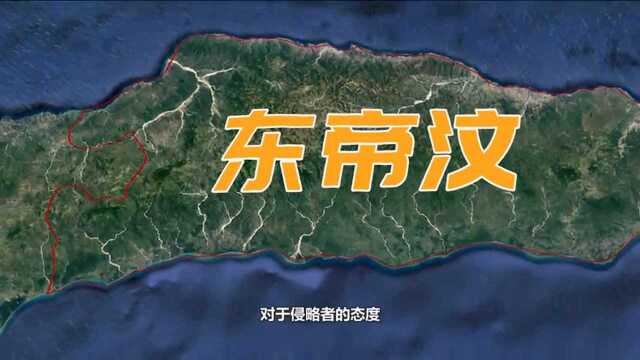 东帝汶

对于侵略者的态度